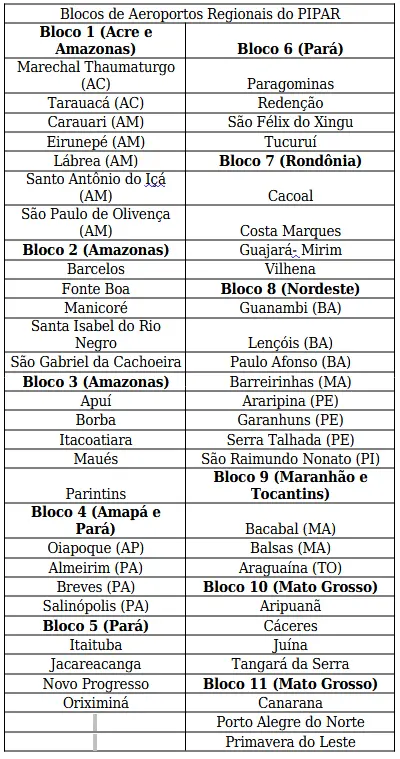 | Blocos de Aeroportos Regionais do PIPAR | |
|---|---|
| **Bloco 1 (Acre e Amazonas)** | **Bloco 6 (Pará)** |
| Marechal Thaumaturgo (AC) | Paragominas |
| Tarauacá (AC) | Redenção |
| Carauari (AM) | São Félix do Xingu |
| Eirunepé (AM) | Tucuruí |
| Lábrea (AM) | **Bloco 7 (Rondônia)** |
| Santo Antônio do Içá (AM) | Cacoal |
| São Paulo de Olivença (AM) | Costa Marques |
| **Bloco 2 (Amazonas)** | Guajará- Mirim |
| Barcelos | Vilhena |
| Fonte Boa | **Bloco 8 (Nordeste)** |
| Manicoré | Guanambi (BA) |
| Santa Isabel do Rio Negro | Lençóis (BA) |
| São Gabriel da Cachoeira | Paulo Afonso (BA) |
| **Bloco 3 (Amazonas)** | Barreirinhas (MA) |
| Apuí | Araripina (PE) |
| Borba | Garanhuns (PE) |
| Itacoatiara | Serra Talhada (PE) |
| Maués | São Raimundo Nonato (PI) |
| Parintins | **Bloco 9 (Maranhão e Tocantins)** |
| **Bloco 4 (Amapá e Pará)** | Bacabal (MA) |
| Oiapoque (AP) | Balsas (MA) |
| Almeirim (PA) | Araguaína (TO) |
| Breves (PA) | **Bloco 10 (Mato Grosso)** |
| Salinópolis (PA) | Aripuanã |
| **Bloco 5 (Pará)** | Cáceres |
| Itaituba | Juína |
| Jacareacanga | Tangará da Serra |
| Novo Progresso | **Bloco 11 (Mato Grosso)** |
| Oriximiná | Canarana |
| | Porto Alegre do Norte |
| | Primavera do Leste |